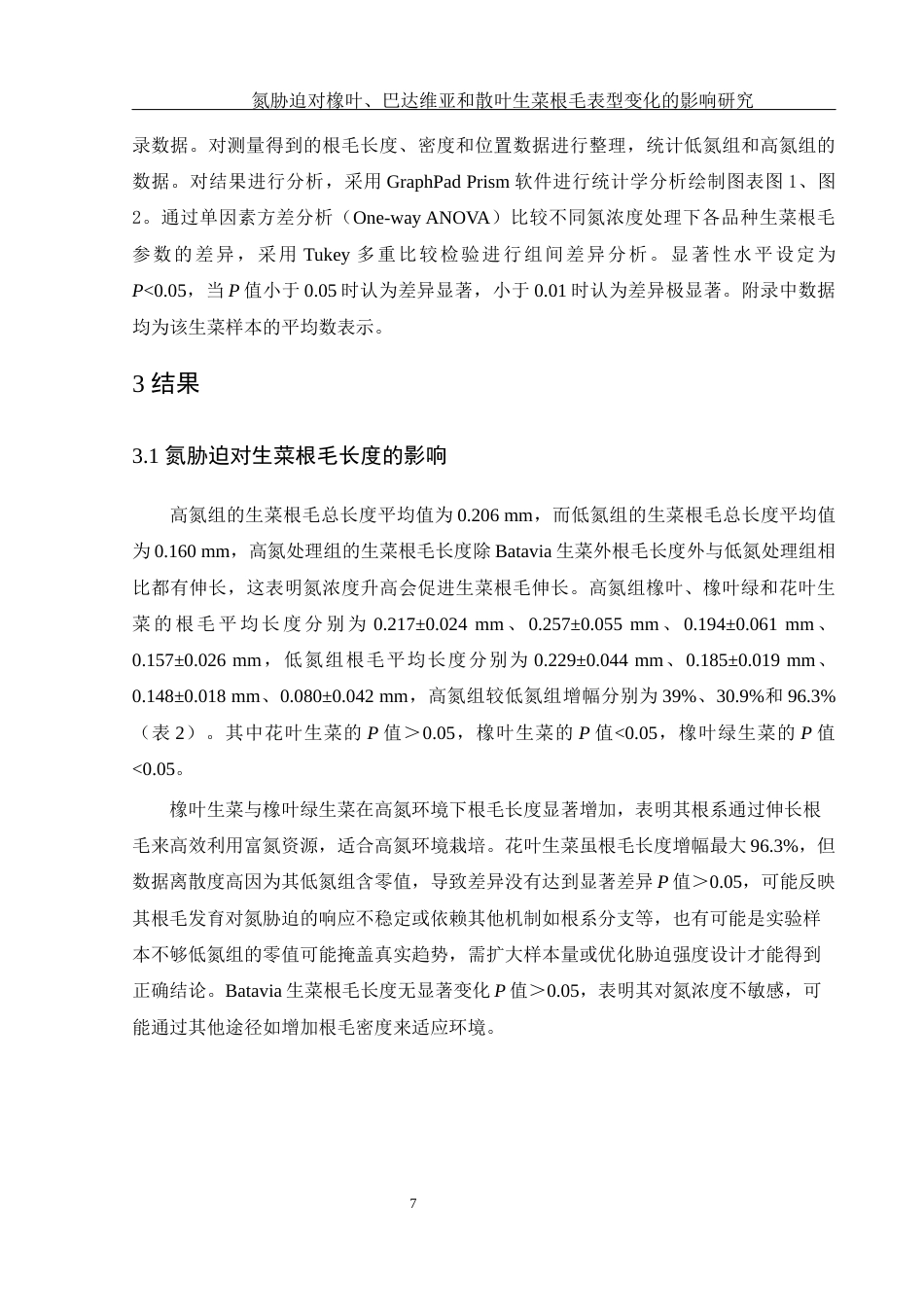 氮胁迫对橡叶、巴达维亚和散叶生菜根毛表型变化的影响研究

录数据。对测量得到的根毛长度、密度和位置数据进行整理，统计低氮组和高氮组的数据。对结果进行分析，采用 GraphPad Prism 软件进行统计学分析绘制图表图 1、图 2。通过单因素方差分析（One-way ANOVA）比较不同氮浓度处理下各品种生菜根毛参数的差异，采用 Tukey 多重比较检验进行组间差异分析。显著性水平设定为 $P$<0.05，当 $P$ 值小于 0.05 时认为差异显著，小于 0.01 时认为差异极显著。附录中数据均为该生菜样本的平均数表示。

3 结果

3.1 氮胁迫对生菜根毛长度的影响

高氮组的生菜根毛总长度平均值为 0.206 mm，而低氮组的生菜根毛总长度平均值为 0.160 mm，高氮处理组的生菜根毛长度除 Batavia 生菜外根毛长度外与低氮处理组相比都有伸长，这表明氮浓度升高会促进生菜根毛伸长。高氮组橡叶、橡叶绿和花叶生菜的根毛平均长度分别为 0.217±0.024 mm、0.257±0.055 mm、0.194±0.061 mm、0.157±0.026 mm，低氮组根毛平均长度分别为 0.229±0.044 mm、0.185±0.019 mm、0.148±0.018 mm、0.080±0.042 mm，高氮组较低氮组增幅分别为 39%、30.9%和 96.3%（表 2）。其中花叶生菜的 $P$ 值＞0.05，橡叶生菜的 $P$ 值<0.05，橡叶绿生菜的 $P$ 值<0.05。

橡叶生菜与橡叶绿生菜在高氮环境下根毛长度显著增加，表明其根系通过伸长根毛来高效利用富氮资源，适合高氮环境栽培。花叶生菜虽根毛长度增幅最大 96.3%，但数据离散度高因为其低氮组含零值，导致差异没有达到显著差异 $P$ 值＞0.05，可能反映其根毛发育对氮胁迫的响应不稳定或依赖其他机制如根系分支等，也有可能是实验样本不够低氮组的零值可能掩盖真实趋势，需扩大样本量或优化胁迫强度设计才能得到正确结论。Batavia 生菜根毛长度无显著变化 $P$ 值＞0.05，表明其对氮浓度不敏感，可能通过其他途径如增加根毛密度来适应环境。

7